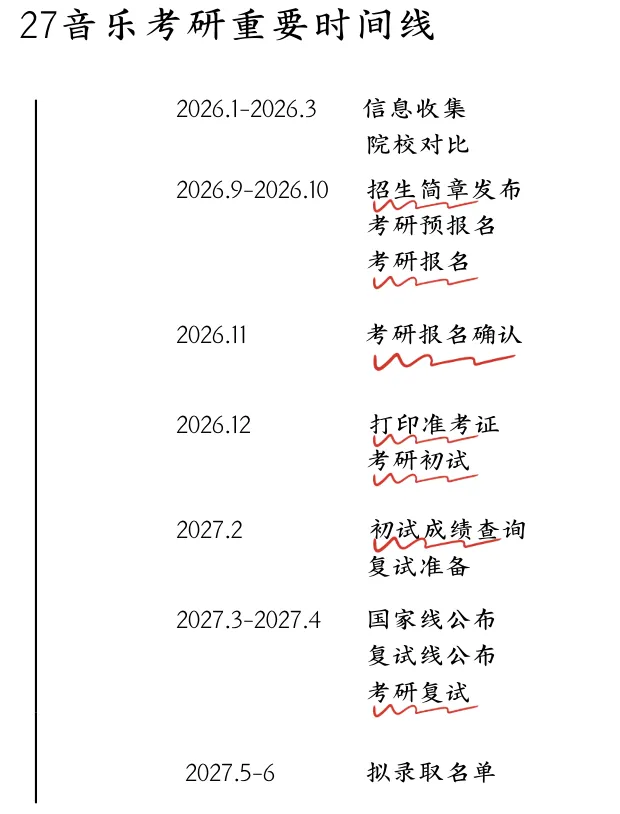 27音乐考研重要时间线

2026.1-2026.3 信息收集
院校对比

2026.9-2026.10 招生简章发布
考研预报名
考研报名

2026.11 考研报名确认

2026.12 打印准考证
考研初试

2027.2 初试成绩查询
复试准备

2027.3-2027.4 国家线公布
复试线公布
考研复试

2027.5-6 拟录取名单